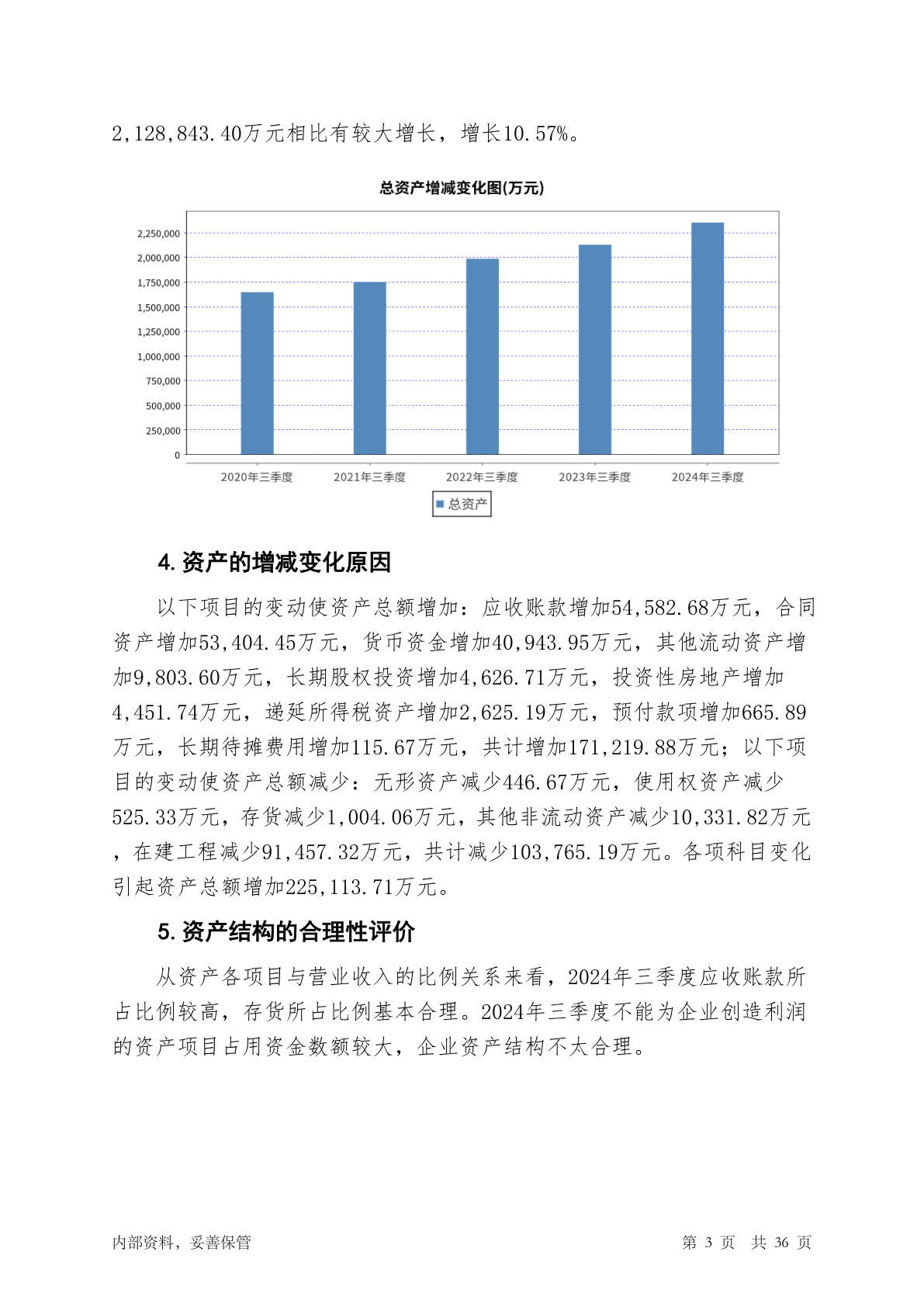 2,128,843.40万元相比有较大增长，增长10.57%。

总资产增减变化图(万元)

2,250,000
2,000,000
1,750,000
1,500,000
1,250,000
1,000,000
750,000
500,000
250,000
0

2020年三季度 2021年三季度 2022年三季度 2023年三季度 2024年三季度

总资产

4. 资产的增减变化原因

以下项目的变动使资产总额增加：应收账款增加54,582.68万元，合同资产增加53,404.45万元，货币资金增加40,943.95万元，其他流动资产增加9,803.60万元，长期股权投资增加4,626.71万元，投资性房地产增加4,451.74万元，递延所得税资产增加2,625.19万元，预付款项增加665.89万元，长期待摊费用增加115.67万元，共计增加171,219.88万元；以下项目的变动使资产总额减少：无形资产减少446.67万元，使用权资产减少525.33万元，存货减少1,004.06万元，其他非流动资产减少10,331.82万元，在建工程减少91,457.32万元，共计减少103,765.19万元。各项科目变化引起资产总额增加225,113.71万元。

5. 资产结构的合理性评价

从资产各项目与营业收入的比例关系来看，2024年三季度应收账款所占比例较高，存货所占比例基本合理。2024年三季度不能为企业创造利润的资产项目占用资金数额较大，企业资产结构不太合理。

内部资料，妥善保管

第 3 页 共 36 页